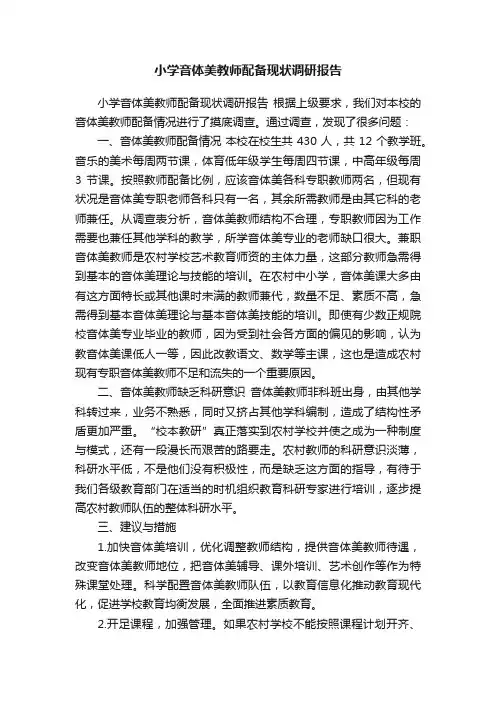 小学音体美教师配备现状调研报告

小学音体美教师配备现状调研报告 根据上级要求，我们对本校的音体美教师配备情况进行了摸底调查。通过调查，发现了很多问题：

一、音体美教师配备情况 本校在校生共 430 人，共 12 个教学班。音乐的美术每周两节课，体育低年级学生每周四节课，中高年级每周 3 节课。按照教师配备比例，应该音体美各科专职教师两名，但现有状况是音体美专职老师各科只有一名，其余所需教师是由其它科的老师兼任。从调查表分析，音体美教师结构不合理，专职教师因为工作需要也兼任其他学科的教学，所学音体美专业的老师缺口很大。兼职音体美教师是农村学校艺术教育师资的主体力量，这部分教师急需得到基本的音体美理论与技能的培训。在农村中小学，音体美课大多由有这方面特长或其他课时未满的教师兼代，数量不足、素质不高，急需得到基本音体美理论与基本音体美技能的培训。即使有少数正规院校音体美专业毕业的教师，因为受到社会各方面的偏见的影响，认为教音体美课低人一等，因此改教语文、数学等主课，这也是造成农村现有专职音体美教师不足和流失的一个重要原因。

二、音体美教师缺乏科研意识 音体美教师非科班出身，由其他学科转过来，业务不熟悉，同时又挤占其他学科编制，造成了结构性矛盾更加严重。“校本教研”真正落实到农村学校并使之成为一种制度与模式，还有一段漫长而艰苦的路要走。农村教师的科研意识淡薄，科研水平低，不是他们没有积极性，而是缺乏这方面的指导，有待于我们各级教育部门在适当的时机组织教育科研专家进行培训，逐步提高农村教师队伍的整体科研水平。

三、建议与措施

1.加快音体美培训，优化调整教师结构，提供音体美教师待遇，改变音体美教师地位，把音体美辅导、课外培训、艺术创作等作为特殊课堂处理。科学配置音体美教师队伍，以教育信息化推动教育现代化，促进学校教育均衡发展，全面推进素质教育。

2.开足课程，加强管理。如果农村学校不能按照课程计划开齐、